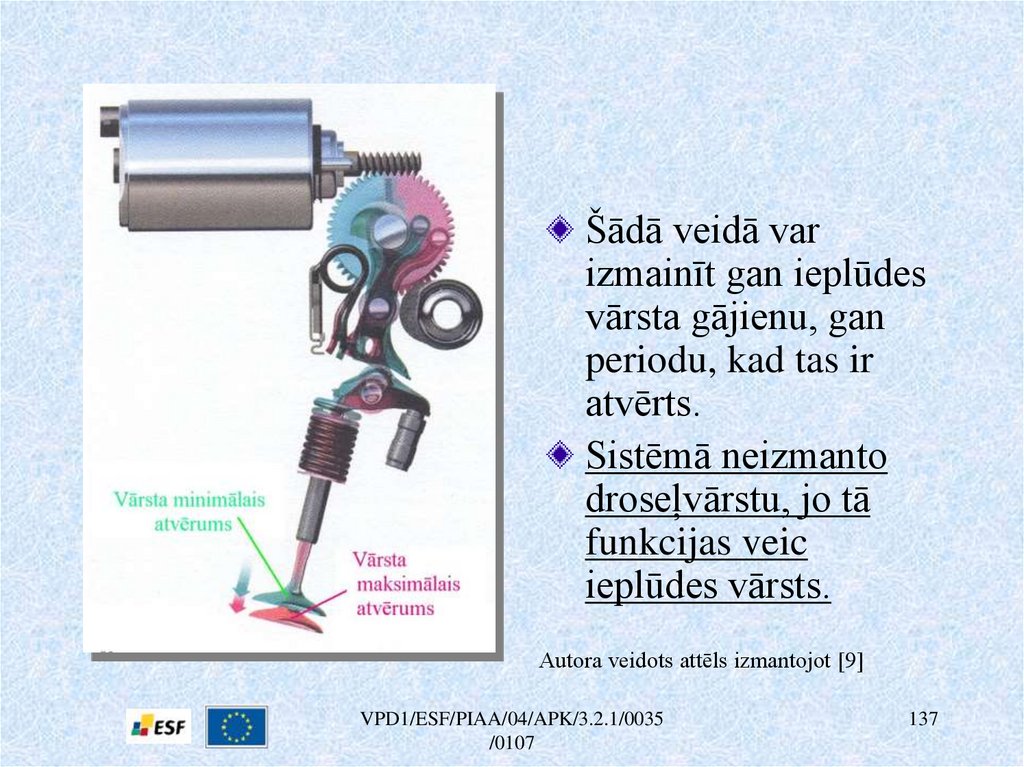 Vārsta minimālais atvērums

Vārsta maksimālais atvērums

Šādā veidā var izmainīt gan ieplūdes vārsta gājienu, gan periodu, kad tas ir atvērts.

Sistēmā neizmanto droseļvārstu, jo tā funkcijas veic ieplūdes vārsts.

Autora veidots attēls izmantojot [9]

ESF

VPD1/ESF/PIAA/04/APK/3.2.1/0035 /0107

137